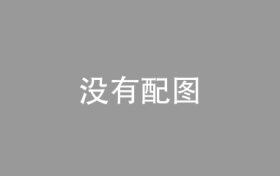 没有配图